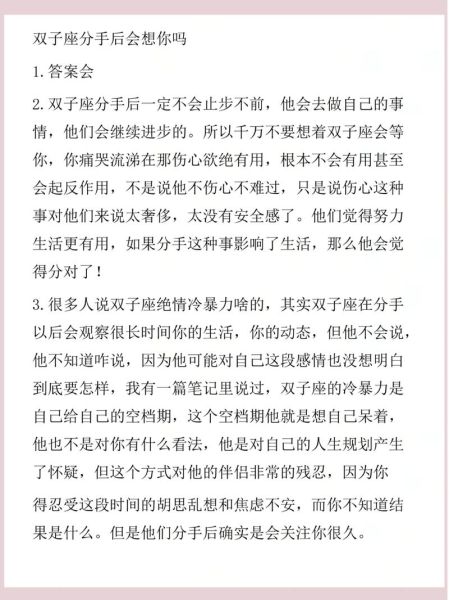 双子座分手后会想你吗

1. 答案会

2. 双子座分手后一定不会止步不前，他会去做自己的事情，他们会继续进步的。所以千万不要想着双子座会等你，你痛哭流涕在那伤心欲绝有用，根本不会有用甚至会起反作用，不是说他不伤心不难过，只是说伤心这种事对他们来说太奢侈，太没有安全感了。他们觉得努力生活更有用，如果分手这种事影响了生活，那么他会觉得分对了！

3. 很多人说双子座绝情冷暴力啥的，其实双子座在分手以后会观察很长时间你的生活，你的动态，但他不会说，他不知道咋说，因为他可能对自己这段感情也没想明白到底要怎样，我有一篇笔记里说过，双子座的冷暴力是自己给自己的空档期，这个空档期他就是想自己呆着，他也不是对你有什么看法，他是对自己的人生规划产生了怀疑，但这个方式对他的伴侣非常的残忍，因为你得忍受这段时间的胡思乱想和焦虑不安，而你不知道结果是什么。但是他们分手后确实是会关注你很久。